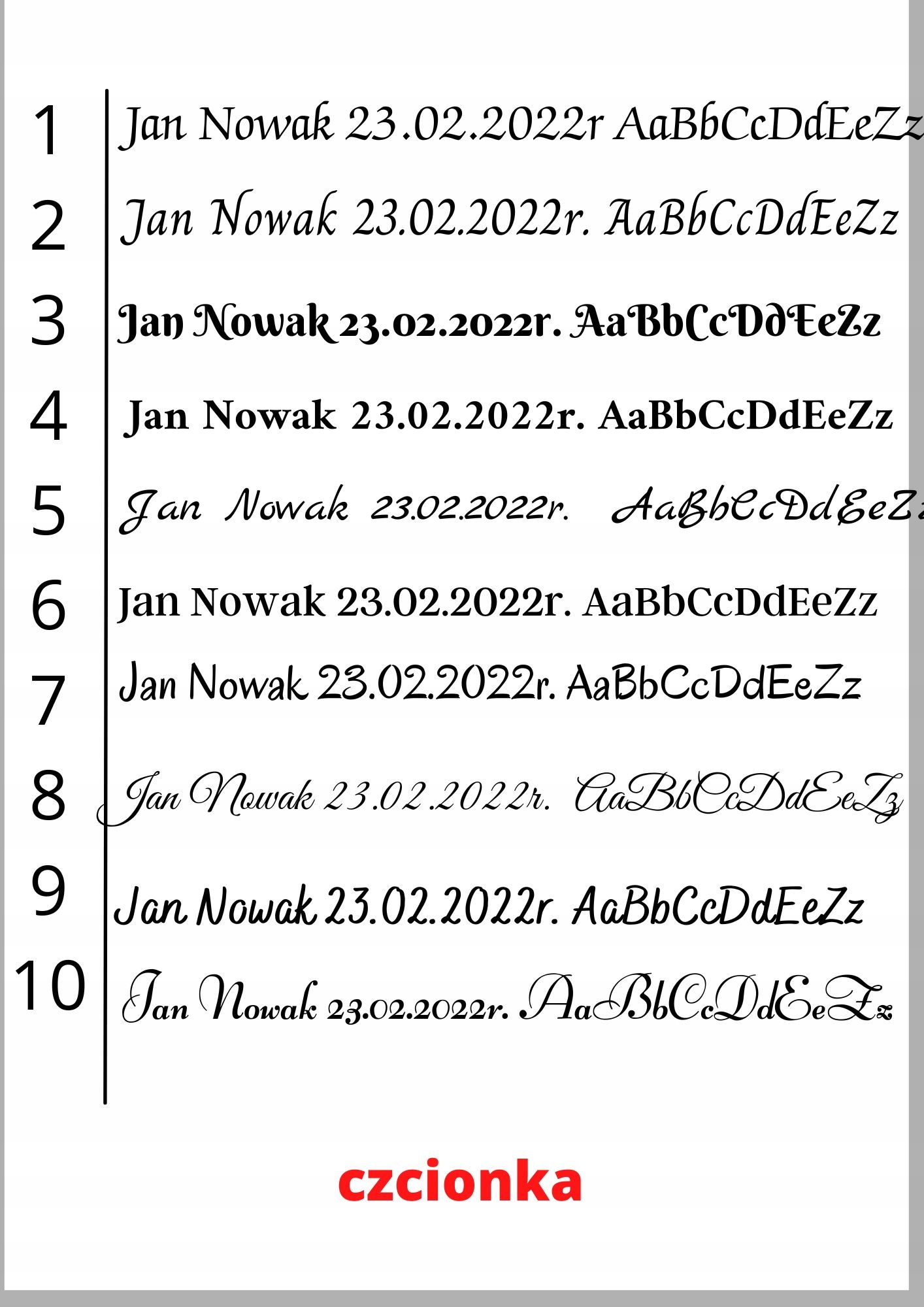 1 Jan Nowak 23.02.2022r AaBbCcDdEeZz

2 Jan Nowak 23.02.2022r. AaBbCcDdEeZz

3 Jan Nowak 23.02.2022r. AaBbCcDdEeZz

4 Jan Nowak 23.02.2022r. AaBbCcDdEeZz

5 Jan Nowak 23.02.2022r. AaBbCcDdEeZz

6 Jan Nowak 23.02.2022r. AaBbCcDdEeZz

7 Jan Nowak 23.02.2022r. AaBbCcDdEeZz

8 Jan Nowak 23.02.2022r. AaBbCcDdEeZz

9 Jan Nowak 23.02.2022r. AaBbCcDdEeZz

10 Jan Nowak 23.02.2022r. AaBbCcDdEeZz

czcionka